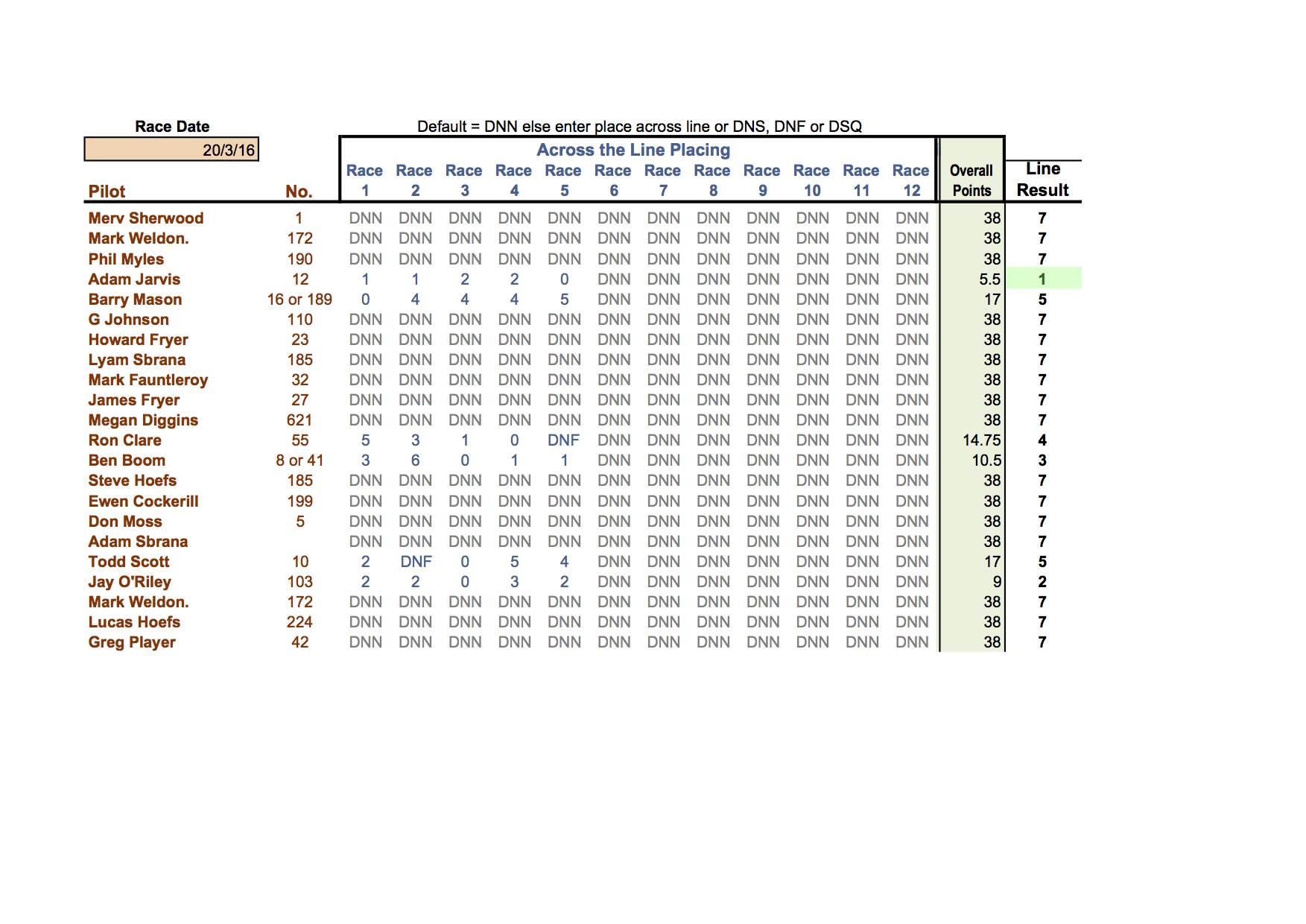 Race Date

20/3/16

Default = DNN else enter place across line or DNS, DNF or DSQ

Across the Line Placing

| Pilot | No. | Race 1 | Race 2 | Race 3 | Race 4 | Race 5 | Race 6 | Race 7 | Race 8 | Race 9 | Race 10 | Race 11 | Race 12 | Overall Points | Line Result |
|---|---|---|---|---|---|---|---|---|---|---|---|---|---|---|---|
| Merv Sherwood | 1 | DNN | DNN | DNN | DNN | DNN | DNN | DNN | DNN | DNN | DNN | DNN | DNN | 38 | 7 |
| Mark Weldon. | 172 | DNN | DNN | DNN | DNN | DNN | DNN | DNN | DNN | DNN | DNN | DNN | DNN | 38 | 7 |
| Phil Myles | 190 | DNN | DNN | DNN | DNN | DNN | DNN | DNN | DNN | DNN | DNN | DNN | DNN | 38 | 7 |
| Adam Jarvis | 12 | 1 | 1 | 2 | 2 | 0 | DNN | DNN | DNN | DNN | DNN | DNN | DNN | 5.5 | 1 |
| Barry Mason | 16 or 189 | 0 | 4 | 4 | 4 | 5 | DNN | DNN | DNN | DNN | DNN | DNN | DNN | 17 | 5 |
| G Johnson | 110 | DNN | DNN | DNN | DNN | DNN | DNN | DNN | DNN | DNN | DNN | DNN | DNN | 38 | 7 |
| Howard Fryer | 23 | DNN | DNN | DNN | DNN | DNN | DNN | DNN | DNN | DNN | DNN | DNN | DNN | 38 | 7 |
| Lyam Sbrana | 185 | DNN | DNN | DNN | DNN | DNN | DNN | DNN | DNN | DNN | DNN | DNN | DNN | 38 | 7 |
| Mark Fauntleroy | 32 | DNN | DNN | DNN | DNN | DNN | DNN | DNN | DNN | DNN | DNN | DNN | DNN | 38 | 7 |
| James Fryer | 27 | DNN | DNN | DNN | DNN | DNN | DNN | DNN | DNN | DNN | DNN | DNN | DNN | 38 | 7 |
| Megan Diggins | 621 | DNN | DNN | DNN | DNN | DNN | DNN | DNN | DNN | DNN | DNN | DNN | DNN | 38 | 7 |
| Ron Clare | 55 | 5 | 3 | 1 | 0 | DNF | DNN | DNN | DNN | DNN | DNN | DNN | DNN | 14.75 | 4 |
| Ben Boom | 8 or 41 | 3 | 6 | 0 | 1 | 1 | DNN | DNN | DNN | DNN | DNN | DNN | DNN | 10.5 | 3 |
| Steve Hoefs | 185 | DNN | DNN | DNN | DNN | DNN | DNN | DNN | DNN | DNN | DNN | DNN | DNN | 38 | 7 |
| Ewen Cockerill | 199 | DNN | DNN | DNN | DNN | DNN | DNN | DNN | DNN | DNN | DNN | DNN | DNN | 38 | 7 |
| Don Moss | 5 | DNN | DNN | DNN | DNN | DNN | DNN | DNN | DNN | DNN | DNN | DNN | DNN | 38 | 7 |
| Adam Sbrana | | DNN | DNN | DNN | DNN | DNN | DNN | DNN | DNN | DNN | DNN | DNN | DNN | 38 | 7 |
| Todd Scott | 10 | 2 | DNF | 0 | 5 | 4 | DNN | DNN | DNN | DNN | DNN | DNN | DNN | 17 | 5 |
| Jay O'Riley | 103 | 2 | 2 | 0 | 3 | 2 | DNN | DNN | DNN | DNN | DNN | DNN | DNN | 9 | 2 |
| Mark Weldon. | 172 | DNN | DNN | DNN | DNN | DNN | DNN | DNN | DNN | DNN | DNN | DNN | DNN | 38 | 7 |
| Lucas Hoefs | 224 | DNN | DNN | DNN | DNN | DNN | DNN | DNN | DNN | DNN | DNN | DNN | DNN | 38 | 7 |
| Greg Player | 42 | DNN | DNN | DNN | DNN | DNN | DNN | DNN | DNN | DNN | DNN | DNN | DNN | 38 | 7 |